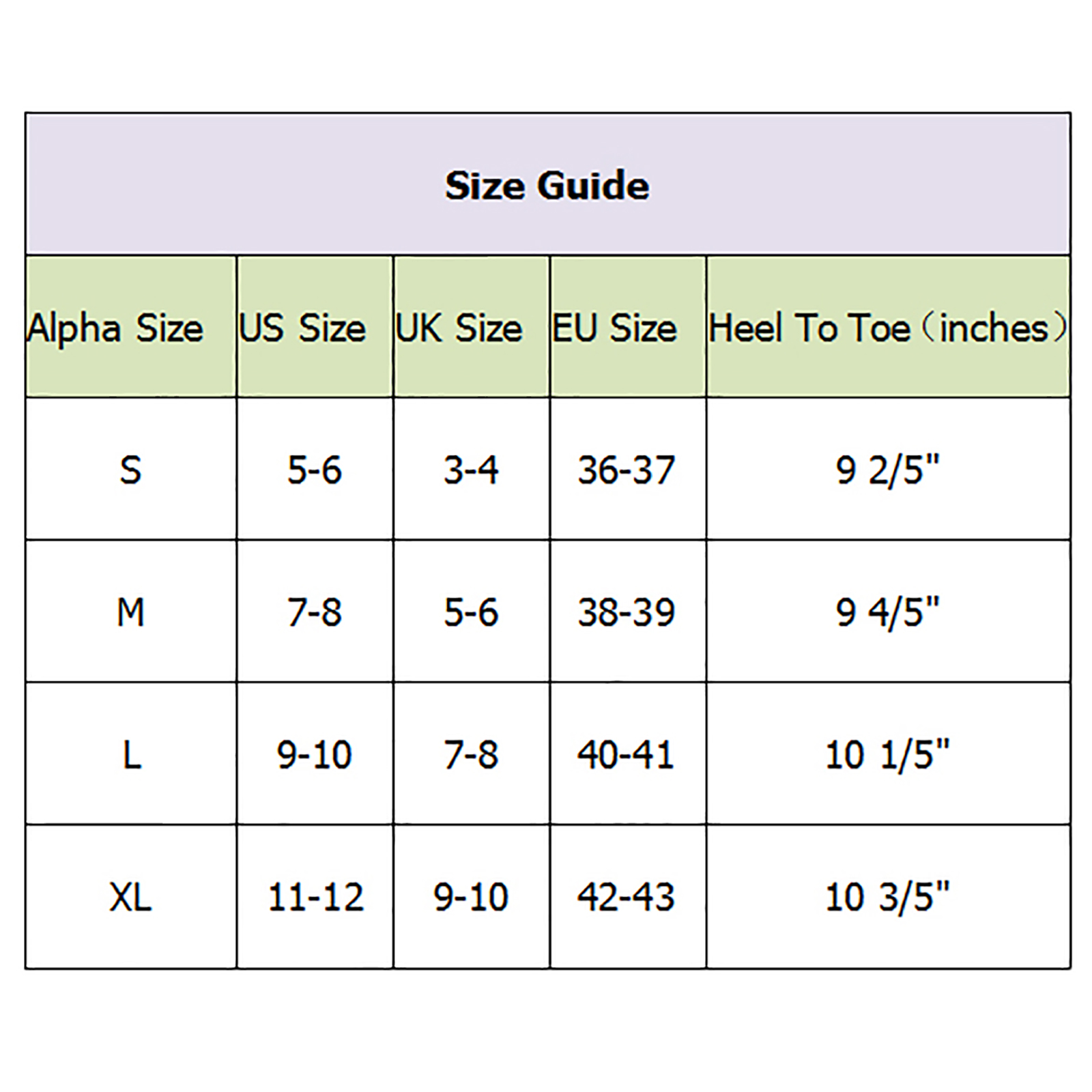 Size Guide

| Alpha Size | US Size | UK Size | EU Size | Heel To Toe（inches） |
|---|---|---|---|---|
| S | 5-6 | 3-4 | 36-37 | 9 2/5" |
| M | 7-8 | 5-6 | 38-39 | 9 4/5" |
| L | 9-10 | 7-8 | 40-41 | 10 1/5" |
| XL | 11-12 | 9-10 | 42-43 | 10 3/5" |